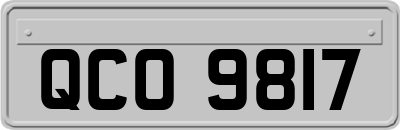 QCO 9817